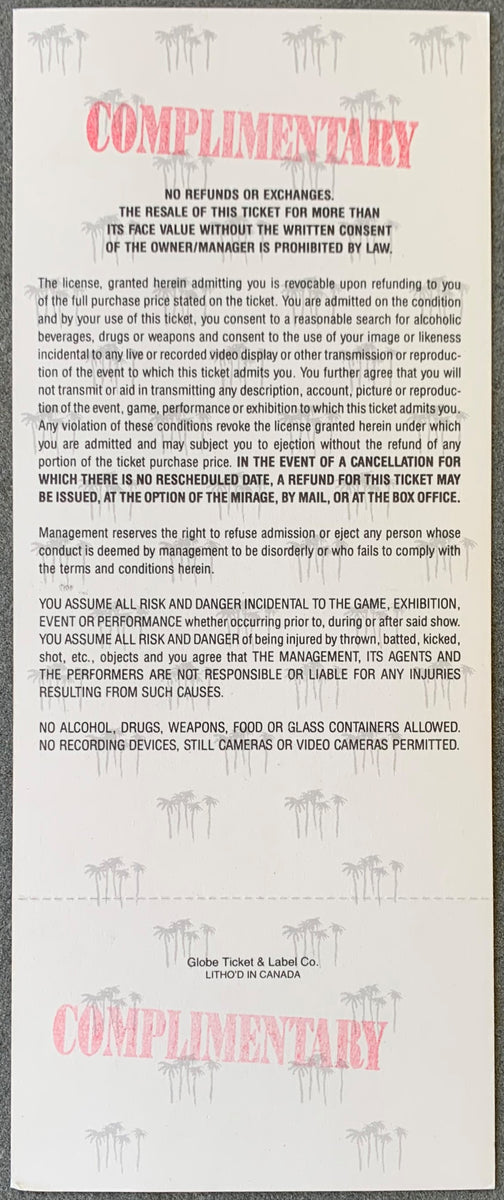 COMPLIMENTARY

NO REFUNDS OR EXCHANGES.
THE RESALE OF THIS TICKET FOR MORE THAN
ITS FACE VALUE WITHOUT THE WRITTEN CONSENT
OF THE OWNER/MANAGER IS PROHIBITED BY LAW.

The license, granted herein admitting you is revocable upon refunding to you of the full purchase price stated on the ticket. You are admitted on the condition and by your use of this ticket, you consent to a reasonable search for alcoholic beverages, drugs or weapons and consent to the use of your image or likeness incidental to any live or recorded video display or other transmission or reproduction of the event to which this ticket admits you. You further agree that you will not transmit or aid in transmitting any description, account, picture or reproduction of the event, game, performance or exhibition to which this ticket admits you. Any violation of these conditions revoke the license granted herein under which you are admitted and may subject you to ejection without the refund of any portion of the ticket purchase price. IN THE EVENT OF A CANCELLATION FOR WHICH THERE IS NO RESCHEDULED DATE, A REFUND FOR THIS TICKET MAY BE ISSUED, AT THE OPTION OF THE MIRAGE, BY MAIL, OR AT THE BOX OFFICE.

Management reserves the right to refuse admission or eject any person whose conduct is deemed by management to be disorderly or who fails to comply with the terms and conditions herein.

YOU ASSUME ALL RISK AND DANGER INCIDENTAL TO THE GAME, EXHIBITION, EVENT OR PERFORMANCE whether occurring prior to, during or after said show. YOU ASSUME ALL RISK AND DANGER of being injured by thrown, batted, kicked, shot, etc., objects and you agree that THE MANAGEMENT, ITS AGENTS AND THE PERFORMERS ARE NOT RESPONSIBLE OR LIABLE FOR ANY INJURIES RESULTING FROM SUCH CAUSES.

NO ALCOHOL, DRUGS, WEAPONS, FOOD OR GLASS CONTAINERS ALLOWED.
NO RECORDING DEVICES, STILL CAMERAS OR VIDEO CAMERAS PERMITTED.

Globe Ticket & Label Co.
LITHO'D IN CANADA

COMPLIMENTARY